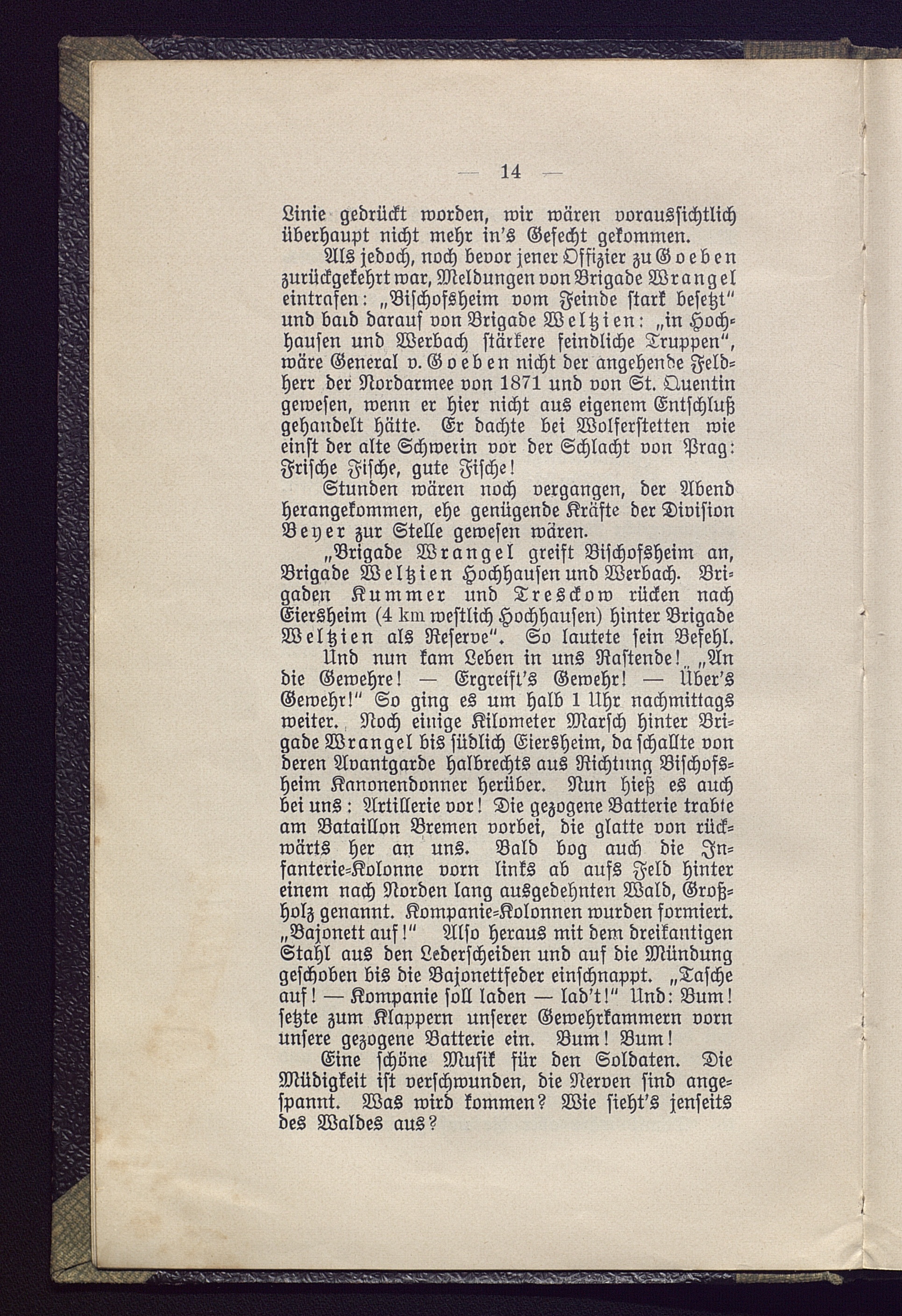 — 14 —

Linie gedrückt worden, wir wären voraussichtlich überhaupt nicht mehr in's Gefecht gekommen.

Als jedoch, noch bevor jener Offizier zu Goeben zurückgekehrt war, Meldungen von Brigade Wrangel eintrafen: „Bischofsheim vom Feinde stark besetzt" und bald darauf von Brigade Weltzien: „in Hochhausen und Werbach stärkere feindliche Truppen", wäre General v. Goeben nicht der angehende Feldherr der Nordarmee von 1871 und von St. Quentin gewesen, wenn er hier nicht aus eigenem Entschluß gehandelt hätte. Er dachte bei Wolferstetten wie einst der alte Schwerin vor der Schlacht von Prag: Frische Fische, gute Fische!

Stunden wären noch vergangen, der Abend herangekommen, ehe genügende Kräfte der Division Beyer zur Stelle gewesen wären.

„Brigade Wrangel greift Bischofsheim an, Brigade Weltzien Hochhausen und Werbach. Brigaden Kummer und Tresckow rücken nach Eiersheim (4 km westlich Hochhausen) hinter Brigade Weltzien als Reserve". So lautete sein Befehl.

Und nun kam Leben in uns Rastende! „An die Gewehre! — Ergreift's Gewehr! — Über's Gewehr!" So ging es um halb 1 Uhr nachmittags weiter. Noch einige Kilometer Marsch hinter Brigade Wrangel bis südlich Eiersheim, da schallte von deren Avantgarde halbrechts aus Richtung Bischofsheim Kanonendonner herüber. Nun hieß es auch bei uns: Artillerie vor! Die gezogene Batterie trabte am Bataillon Bremen vorbei, die glatte von rückwärts her an uns. Bald bog auch die Infanterie-Kolonne vorn links ab aufs Feld hinter einem nach Norden lang ausgedehnten Wald, Großholz genannt. Kompanie-Kolonnen wurden formiert. „Bajonett auf!" Also heraus mit dem dreikantigen Stahl aus den Lederscheiden und auf die Mündung geschoben bis die Bajonettfeder einschnappt. „Tasche auf! — Kompanie soll laden — lad't!" Und: Bum! setzte zum Klappern unserer Gewehrkammern vorn unsere gezogene Batterie ein. Bum! Bum!

Eine schöne Musik für den Soldaten. Die Müdigkeit ist verschwunden, die Nerven sind angespannt. Was wird kommen? Wie sieht's jenseits des Waldes aus?